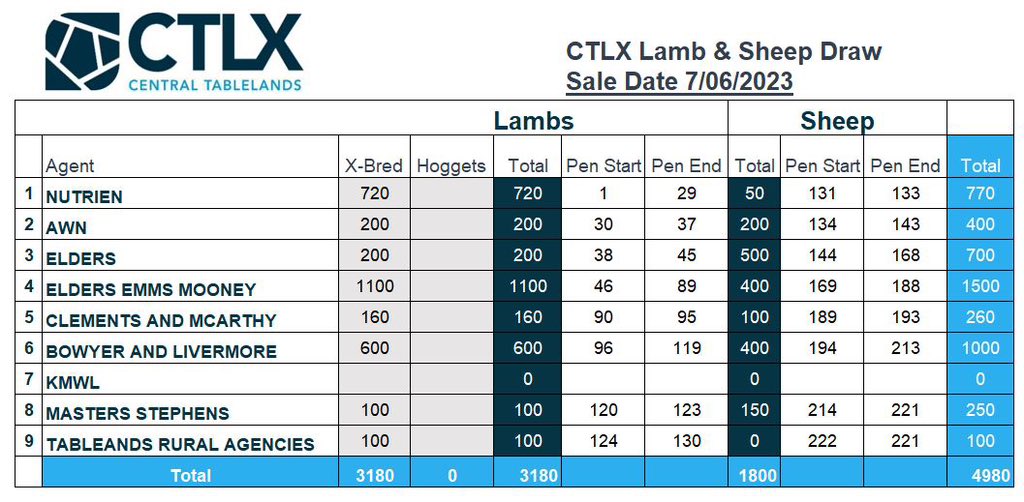 CTLX
CENTRAL TABLELANDS

CTLX Lamb & Sheep Draw
Sale Date 7/06/2023

| | | Lambs | | | | | Sheep | | | |
|---|---|---|---|---|---|---|---|---|---|---|
| | Agent | X-Bred | Hoggets | Total | Pen Start | Pen End | Total | Pen Start | Pen End | Total |
| 1 | NUTRIEN | 720 | | 720 | 1 | 29 | 50 | 131 | 133 | 770 |
| 2 | AWN | 200 | | 200 | 30 | 37 | 200 | 134 | 143 | 400 |
| 3 | ELDERS | 200 | | 200 | 38 | 45 | 500 | 144 | 168 | 700 |
| 4 | ELDERS EMMS MOONEY | 1100 | | 1100 | 46 | 89 | 400 | 169 | 188 | 1500 |
| 5 | CLEMENTS AND MCARTHY | 160 | | 160 | 90 | 95 | 100 | 189 | 193 | 260 |
| 6 | BOWYER AND LIVERMORE | 600 | | 600 | 96 | 119 | 400 | 194 | 213 | 1000 |
| 7 | KMWL | | | 0 | | | 0 | | | 0 |
| 8 | MASTERS STEPHENS | 100 | | 100 | 120 | 123 | 150 | 214 | 221 | 250 |
| 9 | TABLEANDS RURAL AGENCIES | 100 | | 100 | 124 | 130 | 0 | 222 | 221 | 100 |
| | Total | 3180 | 0 | 3180 | | | 1800 | | | 4980 |